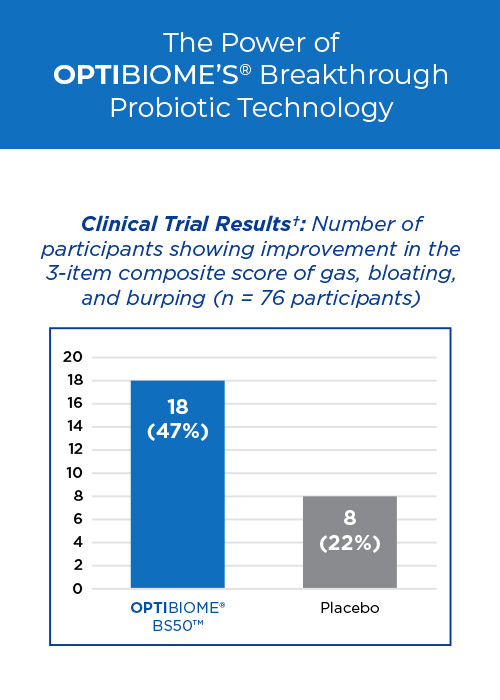 The Power of OPTIBIOME'S® Breakthrough Probiotic Technology

Clinical Trial Results†: Number of participants showing improvement in the 3-item composite score of gas, bloating, and burping (n = 76 participants)

20
18
16
14
12
10
8
6
4
2
0

18 (47%)

8 (22%)

OPTIBIOME® BS50™

Placebo